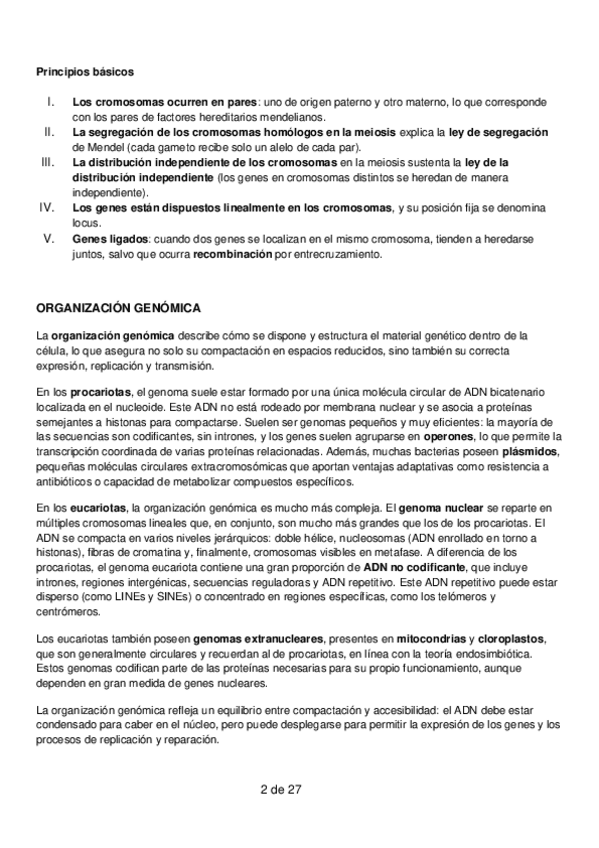 Principios básicos

I. Los cromosomas ocurren en pares: uno de origen paterno y otro materno, lo que corresponde con los pares de factores hereditarios mendelianos.
II. La segregación de los cromosomas homólogos en la meiosis explica la ley de segregación de Mendel (cada gameto recibe solo un alelo de cada par).
III. La distribución independiente de los cromosomas en la meiosis sustenta la ley de la distribución independiente (los genes en cromosomas distintos se heredan de manera independiente).
IV. Los genes están dispuestos linealmente en los cromosomas, y su posición fija se denomina locus.
V. Genes ligados: cuando dos genes se localizan en el mismo cromosoma, tienden a heredarse juntos, salvo que ocurra recombinación por entrecruzamiento.

ORGANIZACIÓN GENÓMICA

La organización genómica describe cómo se dispone y estructura el material genético dentro de la célula, lo que asegura no solo su compactación en espacios reducidos, sino también su correcta expresión, replicación y transmisión.

En los procariotas, el genoma suele estar formado por una única molécula circular de ADN bicatenario localizada en el nucleoide. Este ADN no está rodeado por membrana nuclear y se asocia a proteínas semejantes a histonas para compactarse. Suelen ser genomas pequeños y muy eficientes: la mayoría de las secuencias son codificantes, sin intrones, y los genes suelen agruparse en operones, lo que permite la transcripción coordinada de varias proteínas relacionadas. Además, muchas bacterias poseen plásmidos, pequeñas moléculas circulares extracromosómicas que aportan ventajas adaptativas como resistencia a antibióticos o capacidad de metabolizar compuestos específicos.

En los eucariotas, la organización genómica es mucho más compleja. El genoma nuclear se reparte en múltiples cromosomas lineales que, en conjunto, son mucho más grandes que los de los procariotas. El ADN se compacta en varios niveles jerárquicos: doble hélice, nucleosomas (ADN enrollado en torno a histonas), fibras de cromatina y, finalmente, cromosomas visibles en metafase. A diferencia de los procariotas, el genoma eucariota contiene una gran proporción de ADN no codificante, que incluye intrones, regiones intergénicas, secuencias reguladoras y ADN repetitivo. Este ADN repetitivo puede estar disperso (como LINEs y SINEs) o concentrado en regiones específicas, como los telómeros y centrómeros.

Los eucariotas también poseen genomas extranucleares, presentes en mitocondrias y cloroplastos, que son generalmente circulares y recuerdan al de procariotas, en línea con la teoría endosimbiótica. Estos genomas codifican parte de las proteínas necesarias para su propio funcionamiento, aunque dependen en gran medida de genes nucleares.

La organización genómica refleja un equilibrio entre compactación y accesibilidad: el ADN debe estar condensado para caber en el núcleo, pero puede desplegarse para permitir la expresión de los genes y los procesos de replicación y reparación.

2 de 27